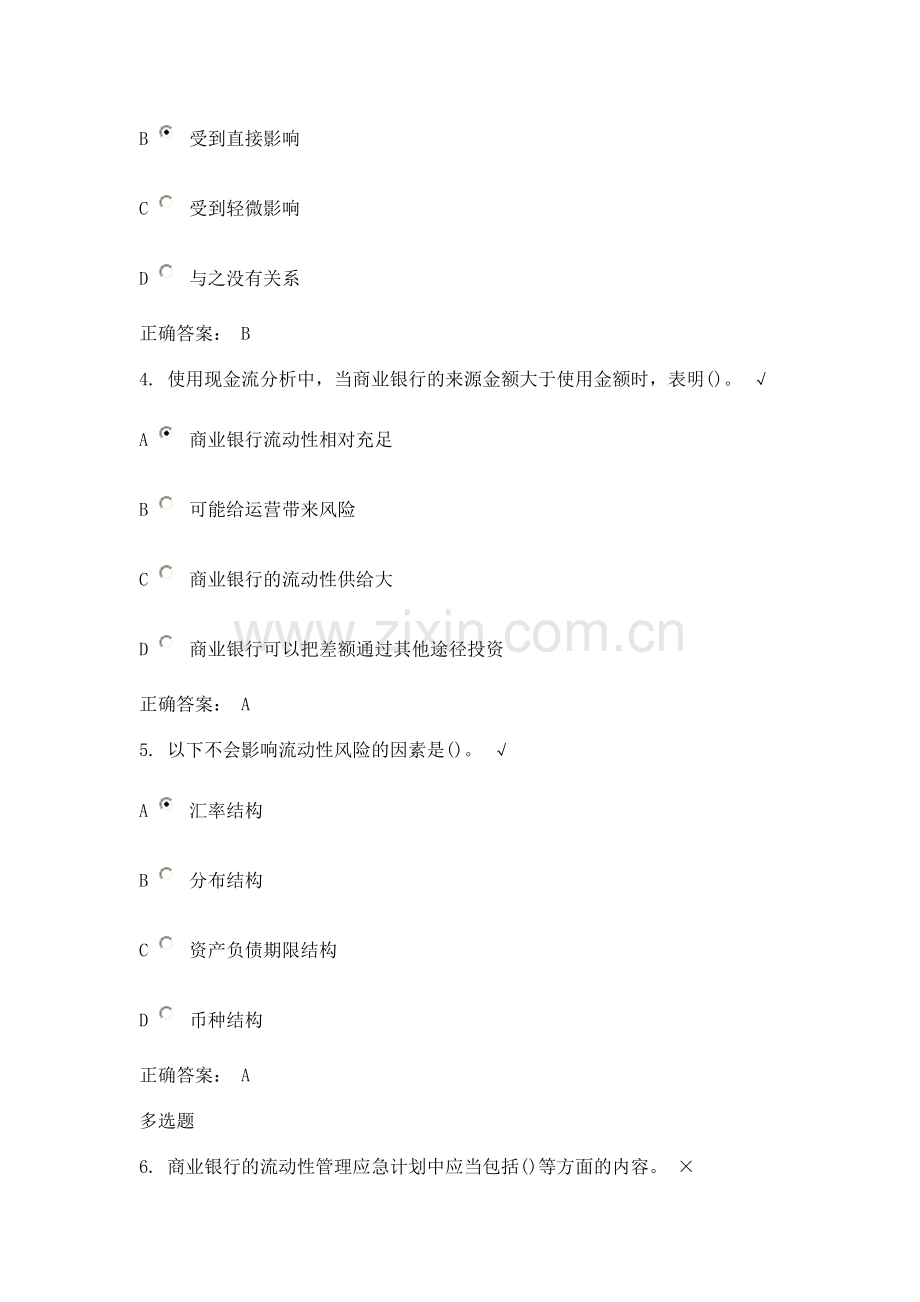 B 受到直接影响

C 受到轻微影响

D 与之没有关系

正确答案： B

4. 使用现金流分析中，当商业银行的来源金额大于使用金额时，表明()。 √

A 商业银行流动性相对充足

B 可能给运营带来风险

C 商业银行的流动性供给大

D 商业银行可以把差额通过其他途径投资

正确答案： A

5. 以下不会影响流动性风险的因素是()。 √

A 汇率结构

B 分布结构

C 资产负债期限结构

D 币种结构

正确答案： A

多选题

6. 商业银行的流动性管理应急计划中应当包括()等方面的内容。 ×

www.zixin.com.cn